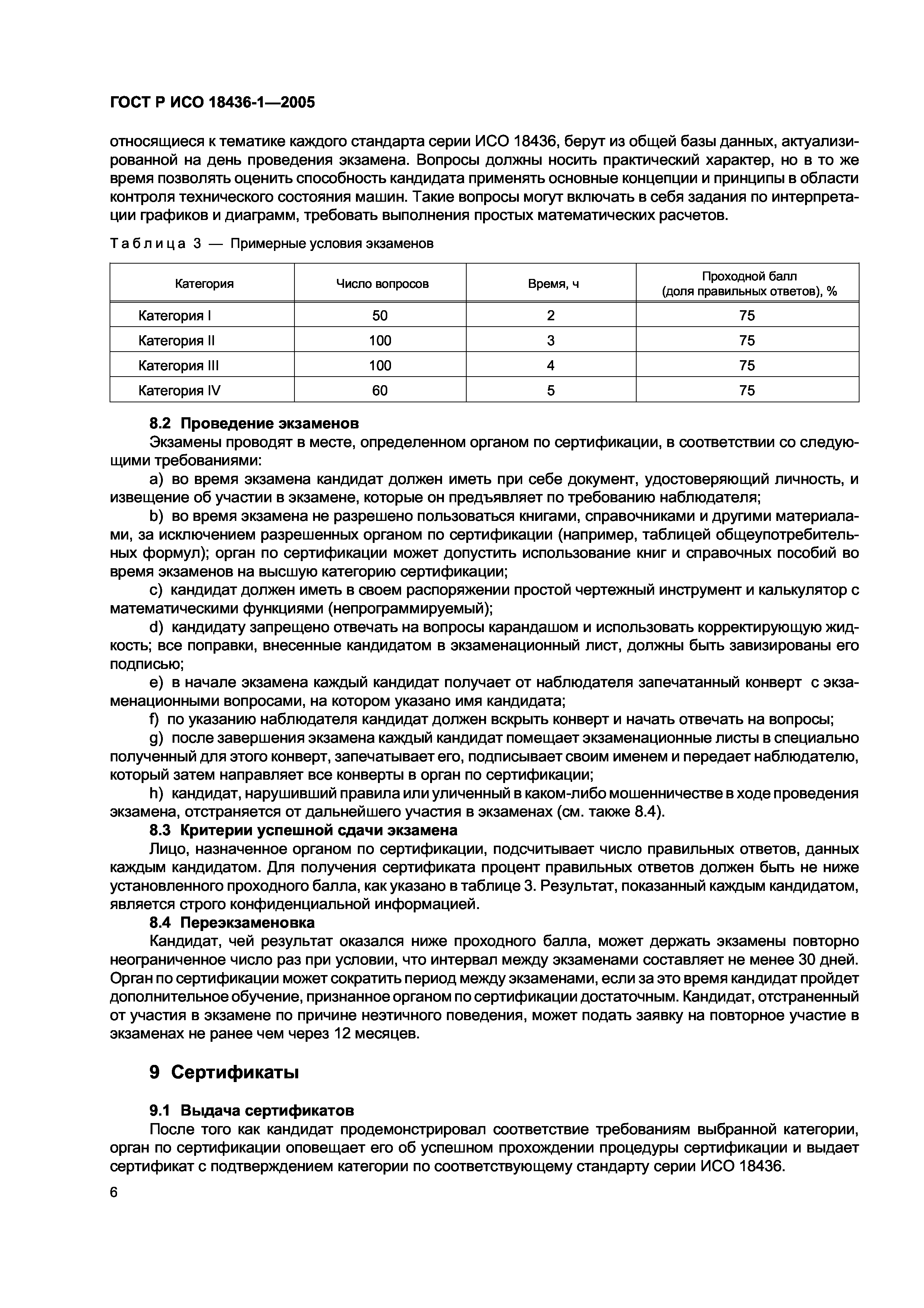 ГОСТ Р ИСО 18436-1—2005

относящиеся к тематике каждого стандарта серии ИСО 18436, берут из общей базы данных, актуализированной на день проведения экзамена. Вопросы должны носить практический характер, но в то же время позволять оценить способность кандидата применять основные концепции и принципы в области контроля технического состояния машин. Такие вопросы могут включать в себя задания по интерпретации графиков и диаграмм, требовать выполнения простых математических расчетов.

Таблица 3 — Примерные условия экзаменов

| Категория | Число вопросов | Время, ч | Проходной балл (доля правильных ответов), % |
|---|---|---|---|
| Категория I | 50 | 2 | 75 |
| Категория II | 100 | 3 | 75 |
| Категория III | 100 | 4 | 75 |
| Категория IV | 60 | 5 | 75 |

8.2 Проведение экзаменов

Экзамены проводят в месте, определенном органом по сертификации, в соответствии со следующими требованиями:

a) во время экзамена кандидат должен иметь при себе документ, удостоверяющий личность, и извещение об участии в экзамене, которые он предъявляет по требованию наблюдателя;

b) во время экзамена не разрешено пользоваться книгами, справочниками и другими материалами, за исключением разрешенных органом по сертификации (например, таблицей общеупотребительных формул); орган по сертификации может допустить использование книг и справочных пособий во время экзаменов на высшую категорию сертификации;

c) кандидат должен иметь в своем распоряжении простой чертежный инструмент и калькулятор с математическими функциями (непрограммируемый);

d) кандидату запрещено отвечать на вопросы карандашом и использовать корректирующую жидкость; все поправки, внесенные кандидатом в экзаменационный лист, должны быть завизированы его подписью;

e) в начале экзамена каждый кандидат получает от наблюдателя запечатанный конверт с экзаменационными вопросами, на котором указано имя кандидата;

f) по указанию наблюдателя кандидат должен вскрыть конверт и начать отвечать на вопросы;

g) после завершения экзамена каждый кандидат помещает экзаменационные листы в специально полученный для этого конверт, запечатывает его, подписывает своим именем и передает наблюдателю, который затем направляет все конверты в орган по сертификации;

h) кандидат, нарушивший правила или уличенный в каком-либо мошенничестве в ходе проведения экзамена, отстраняется от дальнейшего участия в экзаменах (см. также 8.4).

8.3 Критерии успешной сдачи экзамена

Лицо, назначенное органом по сертификации, подсчитывает число правильных ответов, данных каждым кандидатом. Для получения сертификата процент правильных ответов должен быть не ниже установленного проходного балла, как указано в таблице 3. Результат, показанный каждым кандидатом, является строго конфиденциальной информацией.

8.4 Переэкзаменовка

Кандидат, чей результат оказался ниже проходного балла, может держать экзамены повторно неограниченное число раз при условии, что интервал между экзаменами составляет не менее 30 дней. Орган по сертификации может сократить период между экзаменами, если за это время кандидат пройдет дополнительное обучение, признанное органом по сертификации достаточным. Кандидат, отстраненный от участия в экзамене по причине неэтичного поведения, может подать заявку на повторное участие в экзаменах не ранее чем через 12 месяцев.

9 Сертификаты

9.1 Выдача сертификатов

После того как кандидат продемонстрировал соответствие требованиям выбранной категории, орган по сертификации оповещает его об успешном прохождении процедуры сертификации и выдает сертификат с подтверждением категории по соответствующему стандарту серии ИСО 18436.

6